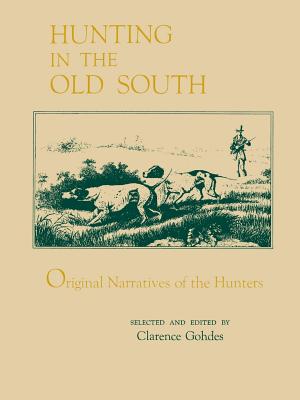 HUNTING
IN THE
OLD SOUTH

Original Narratives of the Hunters

SELECTED AND EDITED BY
Clarence Gohdes